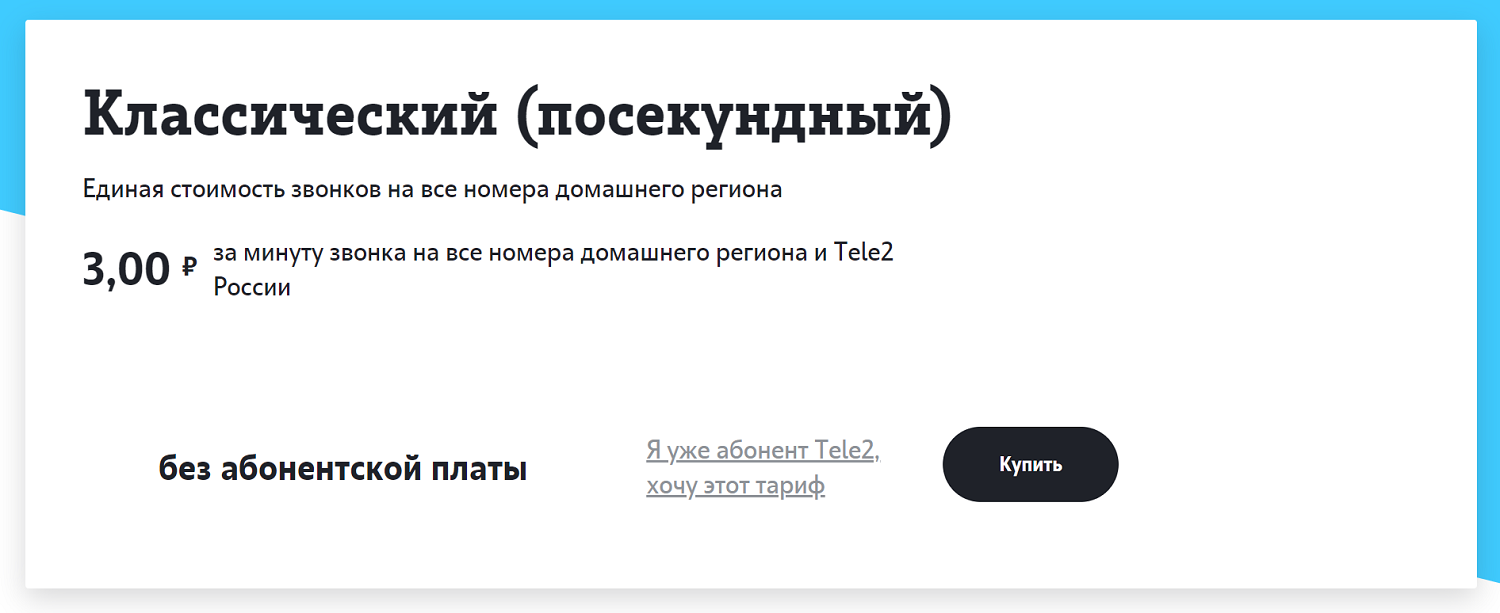 Классический (посекундный)

Единая стоимость звонков на все номера домашнего региона

3,00 ₽ за минуту звонка на все номера домашнего региона и Tele2 России

без абонентской платы

Я уже абонент Tele2, хочу этот тариф

Купить